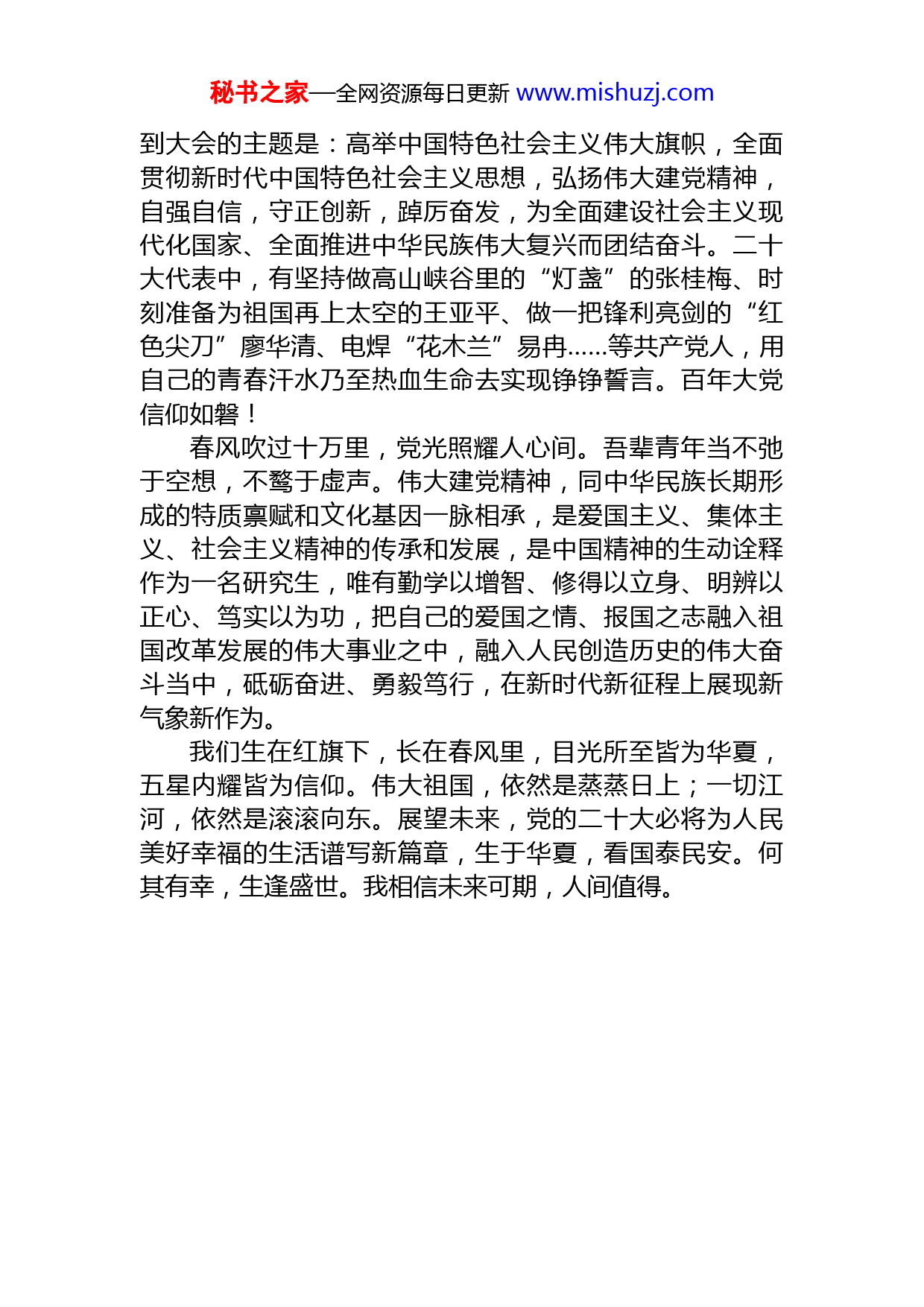 秘书之家—全网资源每日更新 www.mishuzj.com

到大会的主题是：高举中国特色社会主义伟大旗帜，全面贯彻新时代中国特色社会主义思想，弘扬伟大建党精神，自强自信，守正创新，踔厉奋发，为全面建设社会主义现代化国家、全面推进中华民族伟大复兴而团结奋斗。二十大代表中，有坚持做高山峡谷里的“灯盏”的张桂梅、时刻准备为祖国再上太空的王亚平、做一把锋利亮剑的“红色尖刀”廖华清、电焊“花木兰”易冉……等共产党人，用自己的青春汗水乃至热血生命去实现铮铮誓言。百年大党信仰如磐！

春风吹过十万里，党光照耀人心间。吾辈青年当不弛于空想，不骛于虚声。伟大建党精神，同中华民族长期形成的特质禀赋和文化基因一脉相承，是爱国主义、集体主义、社会主义精神的传承和发展，是中国精神的生动诠释作为一名研究生，唯有勤学以增智、修得以立身、明辨以正心、笃实以为功，把自己的爱国之情、报国之志融入祖国改革发展的伟大事业之中，融入人民创造历史的伟大奋斗当中，砥砺奋进、勇毅笃行，在新时代新征程上展现新气象新作为。

我们生在红旗下，长在春风里，目光所至皆为华夏，五星内耀皆为信仰。伟大祖国，依然是蒸蒸日上；一切江河，依然是滚滚向东。展望未来，党的二十大必将为人民美好幸福的生活谱写新篇章，生于华夏，看国泰民安。何其有幸，生逢盛世。我相信未来可期，人间值得。